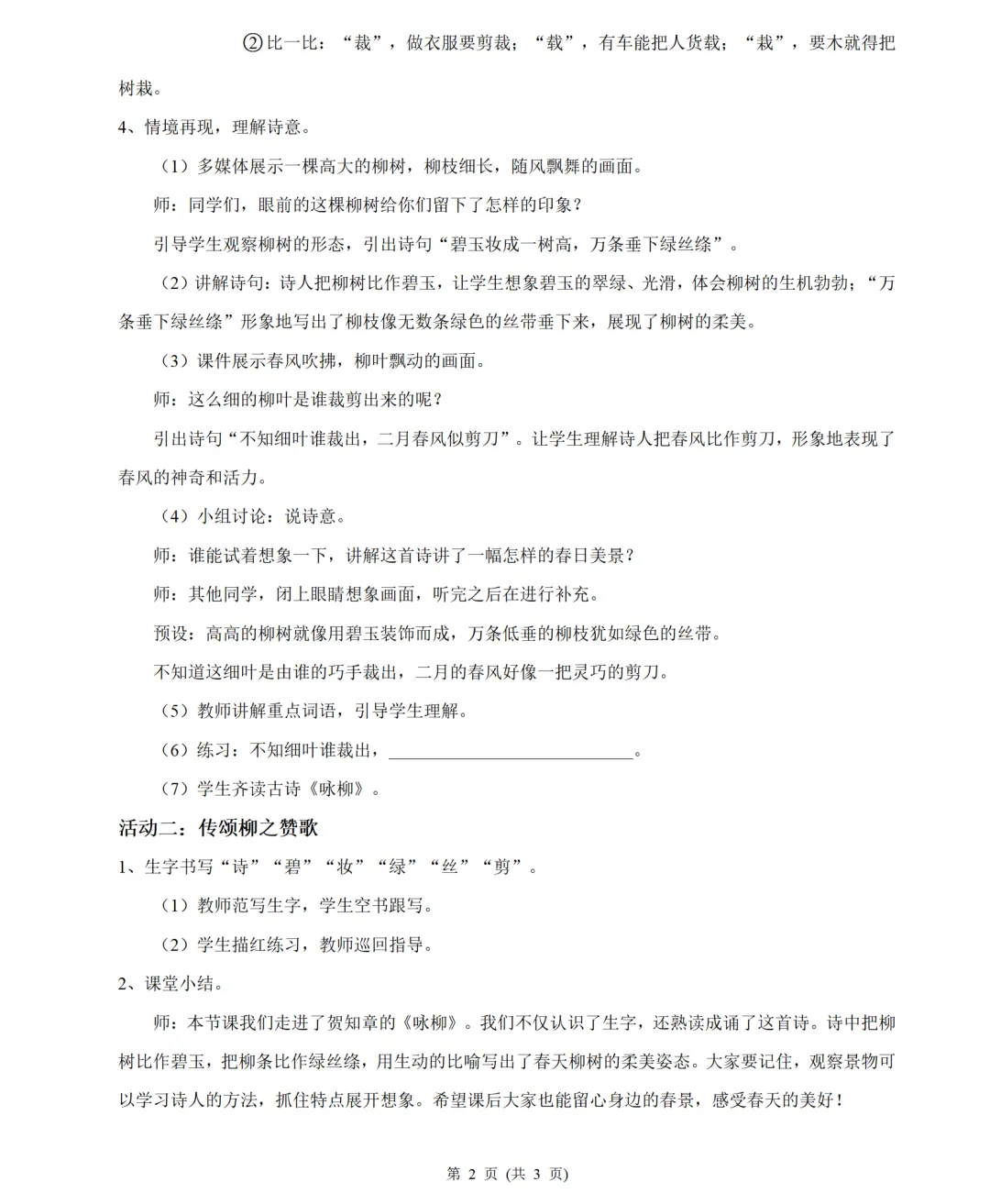 ②比一比：“裁”，做衣服要剪裁；“载”，有车能把人货载；“栽”，要木就得把树栽。

4、情境再现，理解诗意。

（1）多媒体展示一棵高大的柳树，柳枝细长，随风飘舞的画面。

师：同学们，眼前的这棵柳树给你们留下了怎样的印象？

引导学生观察柳树的形态，引出诗句“碧玉妆成一树高，万条垂下绿丝绦”。

（2）讲解诗句：诗人把柳树比作碧玉，让学生想象碧玉的翠绿、光滑，体会柳树的生机勃勃；“万条垂下绿丝绦”形象地写出了柳枝像无数条绿色的丝带垂下来，展现了柳树的柔美。

（3）课件展示春风吹拂，柳叶飘动的画面。

师：这么细的柳叶是谁裁剪出来的呢？

引出诗句“不知细叶谁裁出，二月春风似剪刀”。让学生理解诗人把春风比作剪刀，形象地表现了春风的神奇和活力。

（4）小组讨论：说诗意。

师：谁能试着想象一下，讲解这首诗讲了一幅怎样的春日美景？

师：其他同学，闭上眼睛想象画面，听完之后在进行补充。

预设：高高的柳树就像用碧玉装饰而成，万条低垂的柳枝犹如绿色的丝带。

不知道这细叶是由谁的巧手裁出，二月的春风好像一把灵巧的剪刀。

（5）教师讲解重点词语，引导学生理解。

（6）练习：不知细叶谁裁出，____________________。

（7）学生齐读古诗《咏柳》。

活动二：传颂柳之赞歌

1、生字书写“诗”“碧”“妆”“绿”“丝”“剪”。

（1）教师范写生字，学生空书跟写。

（2）学生描红练习，教师巡回指导。

2、课堂小结。

师：本节课我们走进了贺知章的《咏柳》。我们不仅认识了生字，还熟读成诵了这首诗。诗中把柳树比作碧玉，把柳条比作绿丝绦，用生动的比喻写出了春天柳树的柔美姿态。大家要记住，观察景物可以学习诗人的方法，抓住特点展开想象。希望课后大家也能留心身边的春景，感受春天的美好！

第 2 页（共 3 页）